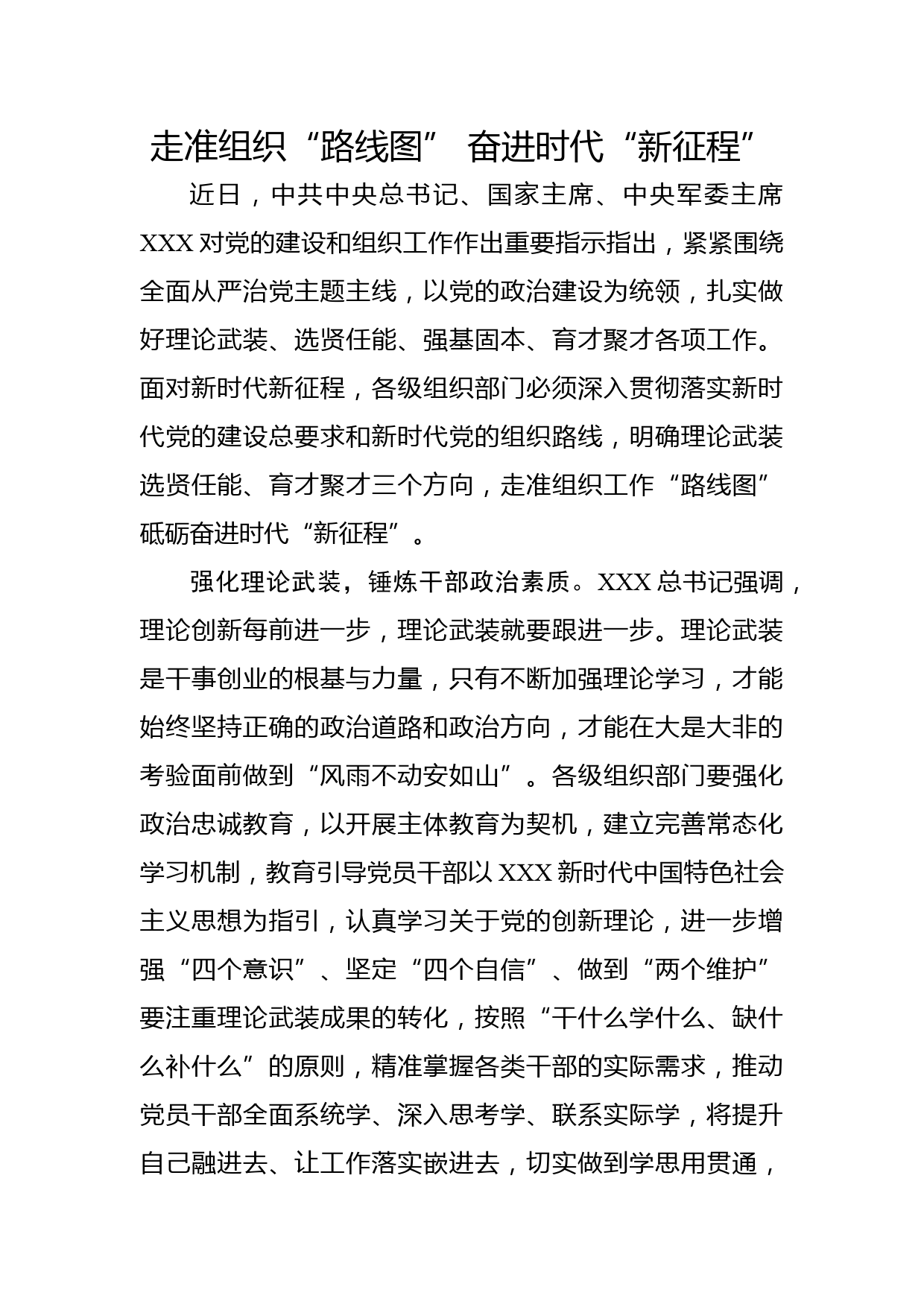 走准组织“路线图” 奋进时代“新征程”

近日，中共中央总书记、国家主席、中央军委主席XXX对党的建设和组织工作作出重要指示指出，紧紧围绕全面从严治党主题主线，以党的政治建设为统领，扎实做好理论武装、选贤任能、强基固本、育才聚才各项工作。面对新时代新征程，各级组织部门必须深入贯彻落实新时代党的建设总要求和新时代党的组织路线，明确理论武装选贤任能、育才聚才三个方向，走准组织工作“路线图”砥砺奋进时代“新征程”。

强化理论武装，锤炼干部政治素质。XXX总书记强调，理论创新每前进一步，理论武装就要跟进一步。理论武装是干事创业的根基与力量，只有不断加强理论学习，才能始终坚持正确的政治道路和政治方向，才能在大是大非的考验面前做到“风雨不动安如山”。各级组织部门要强化政治忠诚教育，以开展主体教育为契机，建立完善常态化学习机制，教育引导党员干部以XXX新时代中国特色社会主义思想为指引，认真学习关于党的创新理论，进一步增强“四个意识”、坚定“四个自信”、做到“两个维护”要注重理论武装成果的转化，按照“干什么学什么、缺什么补什么”的原则，精准掌握各类干部的实际需求，推动党员干部全面系统学、深入思考学、联系实际学，将提升自己融进去、让工作落实嵌进去，切实做到学思用贯通，